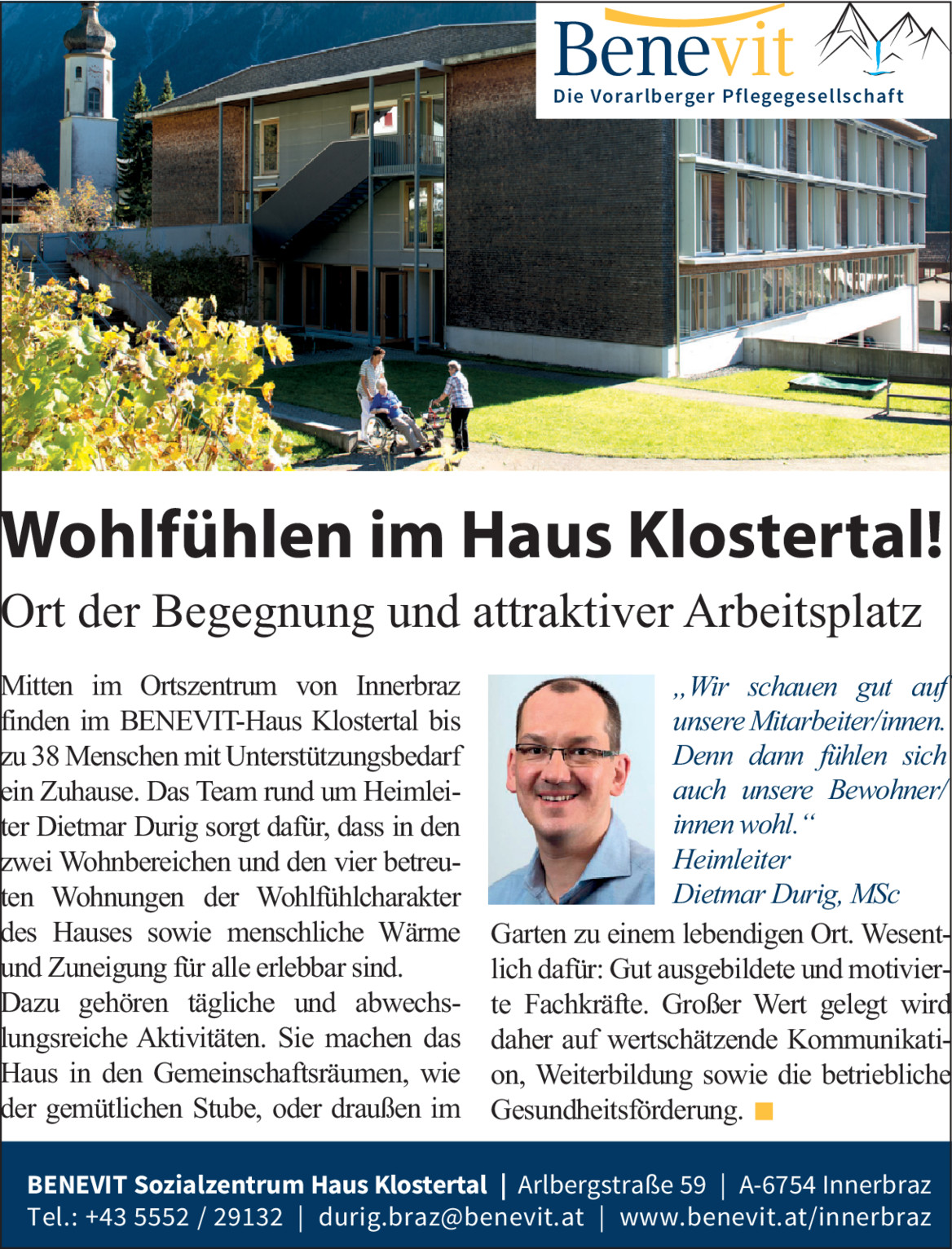 Benevit
Die Vorarlberger Pflegegesellschaft

Wohlfühlen im Haus Klostertal!

Ort der Begegnung und attraktiver Arbeitsplatz

Mitten im Ortszentrum von Innerbraz finden im BENEVIT-Haus Klostertal bis zu 38 Menschen mit Unterstützungsbedarf ein Zuhause. Das Team rund um Heimleiter Dietmar Durig sorgt dafür, dass in den zwei Wohnbereichen und den vier betreuten Wohnungen der Wohlfühlcharakter des Hauses sowie menschliche Wärme und Zuneigung für alle erlebbar sind.
Dazu gehören tägliche und abwechslungsreiche Aktivitäten. Sie machen das Haus in den Gemeinschaftsräumen, wie der gemütlichen Stube, oder draußen im

„Wir schauen gut auf unsere Mitarbeiter/innen. Denn dann fühlen sich auch unsere Bewohner/innen wohl.“
Heimleiter
Dietmar Durig, MSc

Garten zu einem lebendigen Ort. Wesentlich dafür: Gut ausgebildete und motivierte Fachkräfte. Großer Wert gelegt wird daher auf wertschätzende Kommunikation, Weiterbildung sowie die betriebliche Gesundheitsförderung.

BENEVIT Sozialzentrum Haus Klostertal | Arlbergstraße 59 | A-6754 Innerbraz
Tel.: +43 5552 / 29132 | durig.braz@benevit.at | www.benevit.at/innerbraz